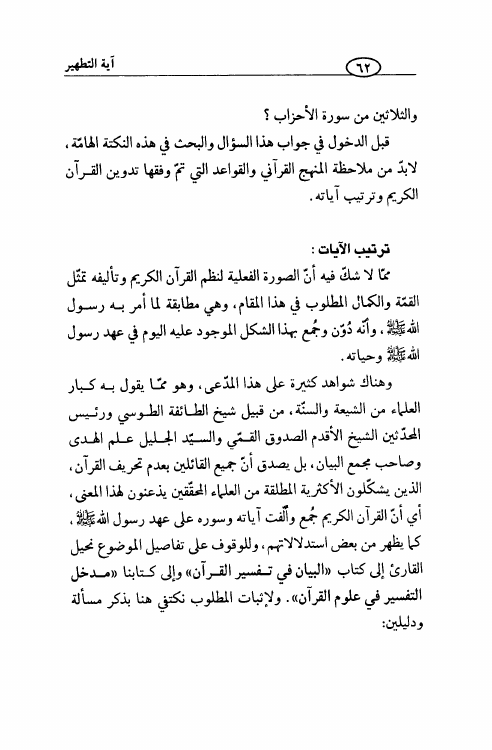 آية التطهير ٦٢

والثلاثين من سورة الأحزاب ؟

قبل الدخول في جواب هذا السؤال والبحث في هذه النكتة الهامّة، لابدّ من ملاحظة المنهج القرآني والقواعد التي تمّ وفقها تدوين القرآن الكريم وترتيب آياته.

ترتيب الآيات :

ممّا لا شكّ فيه أنّ الصورة الفعلية لنظم القرآن الكريم وتأليفه تمثّل القمّة والكمال المطلوب في هذا المقام، وهي مطابقة لما أمر به رسول الله ﷺ، وأنّه دُوّن وجُمع بهذا الشكل الموجود عليه اليوم في عهد رسول الله ﷺ وحياته.

وهناك شواهد كثيرة على هذا المدّعى، وهو ممّا يقول به كبار العلماء من الشيعة والسنّة، من قبيل شيخ الطائفة الطوسي ورئيس المحدّثين الشيخ الأقدم الصدوق القمّي والسيّد الجليل علم الهدى وصاحب مجمع البيان، بل يصدق أنّ جميع القائلين بعدم تحريف القرآن، الذين يشكّلون الأكثرية المطلقة من العلماء المحقّقين يذعنون لهذا المعنى، أي أنّ القرآن الكريم جُمع وأُلّفت آياته وسوره على عهد رسول الله ﷺ، كما يظهر من بعض استدلالاتهم، وللوقوف على تفاصيل الموضوع نحيل القارئ إلى كتاب «البيان في تفسير القرآن» وإلى كتابنا «مدخل التفسير في علوم القرآن». ولإثبات المطلوب نكتفي هنا بذكر مسألة ودليلين: